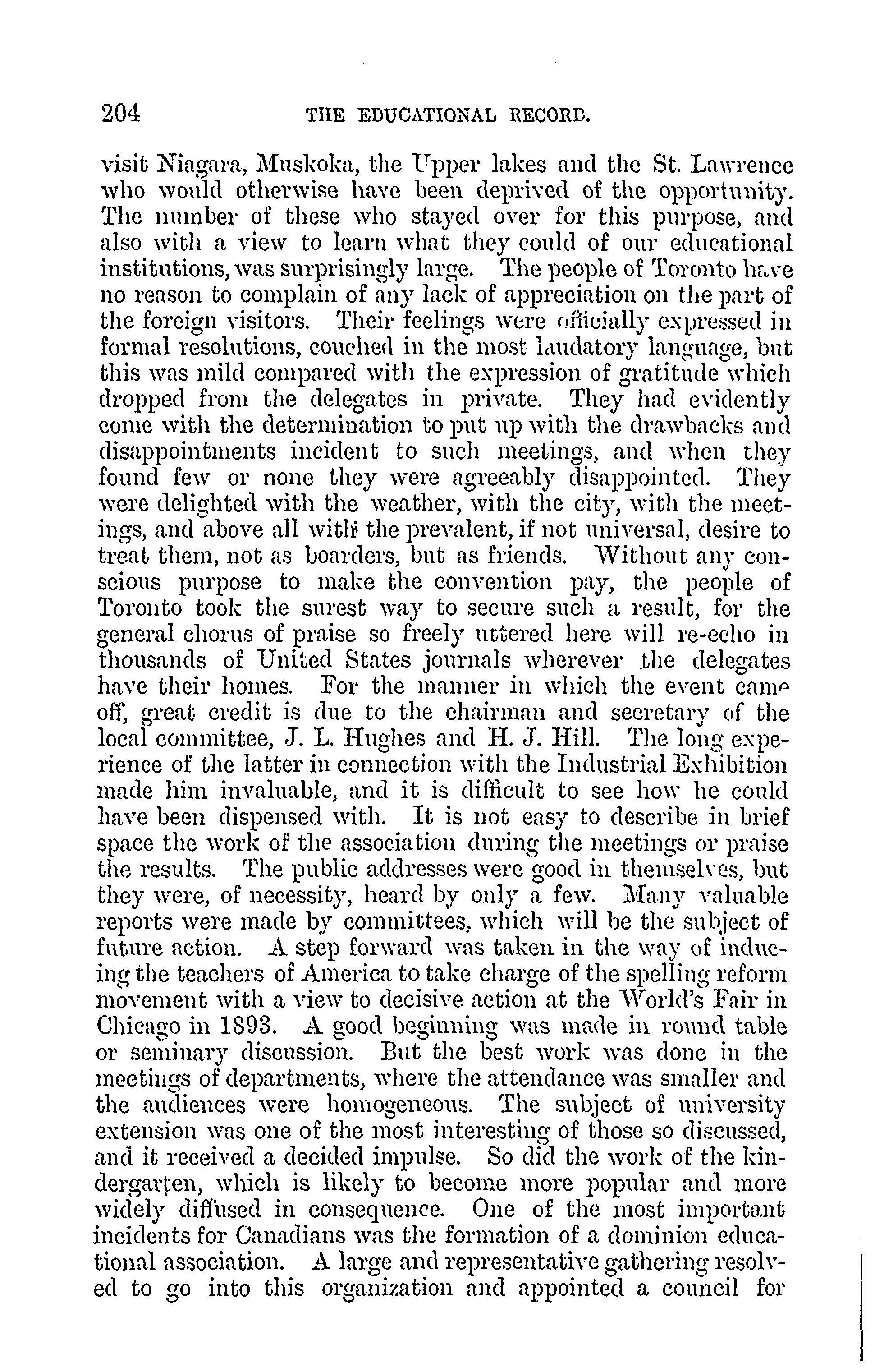 204 THE EDUCATIONAL RECORD.

visit Niagara, Muskoka, the Upper lakes and the St. Lawrence who would otherwise have been deprived of the opportunity. The number of these who stayed over for this purpose, and also with a view to learn what they could of our educational institutions, was surprisingly large. The people of Toronto have no reason to complain of any lack of appreciation on the part of the foreign visitors. Their feelings were officially expressed in formal resolutions, couched in the most laudatory language, but this was mild compared with the expression of gratitude which dropped from the delegates in private. They had evidently come with the determination to put up with the drawbacks and disappointments incident to such meetings, and when they found few or none they were agreeably disappointed. They were delighted with the weather, with the city, with the meetings, and above all with the prevalent, if not universal, desire to treat them, not as boarders, but as friends. Without any conscious purpose to make the convention pay, the people of Toronto took the surest way to secure such a result, for the general chorus of praise so freely uttered here will re-echo in thousands of United States journals wherever the delegates have their homes. For the manner in which the event came off, great credit is due to the chairman and secretary of the local committee, J. L. Hughes and H. J. Hill. The long experience of the latter in connection with the Industrial Exhibition made him invaluable, and it is difficult to see how he could have been dispensed with. It is not easy to describe in brief space the work of the association during the meetings or praise the results. The public addresses were good in themselves, but they were, of necessity, heard by only a few. Many valuable reports were made by committees, which will be the subject of future action. A step forward was taken in the way of inducing the teachers of America to take charge of the spelling reform movement with a view to decisive action at the World's Fair in Chicago in 1893. A good beginning was made in round table or seminary discussion. But the best work was done in the meetings of departments, where the attendance was smaller and the audiences were homogeneous. The subject of university extension was one of the most interesting of those so discussed, and it received a decided impulse. So did the work of the kindergarten, which is likely to become more popular and more widely diffused in consequence. One of the most important incidents for Canadians was the formation of a dominion educational association. A large and representative gathering resolved to go into this organization and appointed a council for